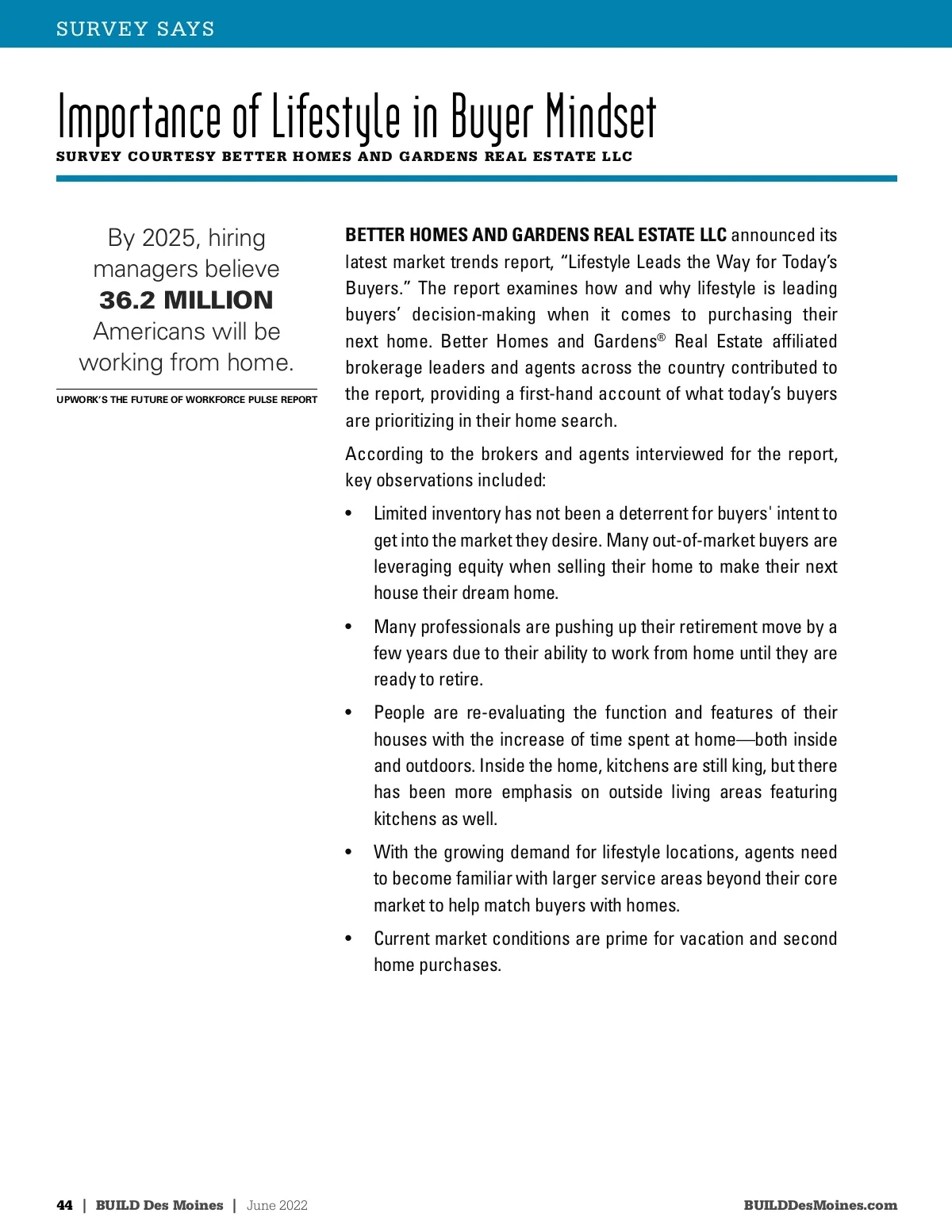 SURVEY SAYS

Importance of Lifestyle in Buyer Mindset

SURVEY COURTESY BETTER HOMES AND GARDENS REAL ESTATE LLC

By 2025, hiring managers believe 36.2 MILLION Americans will be working from home.

UPWORK'S THE FUTURE OF WORKFORCE PULSE REPORT

BETTER HOMES AND GARDENS REAL ESTATE LLC announced its latest market trends report, "Lifestyle Leads the Way for Today's Buyers." The report examines how and why lifestyle is leading buyers' decision-making when it comes to purchasing their next home. Better Homes and Gardens® Real Estate affiliated brokerage leaders and agents across the country contributed to the report, providing a first-hand account of what today's buyers are prioritizing in their home search.

According to the brokers and agents interviewed for the report, key observations included:

• Limited inventory has not been a deterrent for buyers' intent to get into the market they desire. Many out-of-market buyers are leveraging equity when selling their home to make their next house their dream home.

• Many professionals are pushing up their retirement move by a few years due to their ability to work from home until they are ready to retire.

• People are re-evaluating the function and features of their houses with the increase of time spent at home—both inside and outdoors. Inside the home, kitchens are still king, but there has been more emphasis on outside living areas featuring kitchens as well.

• With the growing demand for lifestyle locations, agents need to become familiar with larger service areas beyond their core market to help match buyers with homes.

• Current market conditions are prime for vacation and second home purchases.

44 | BUILD Des Moines | June 2022

BUILDDesMoines.com